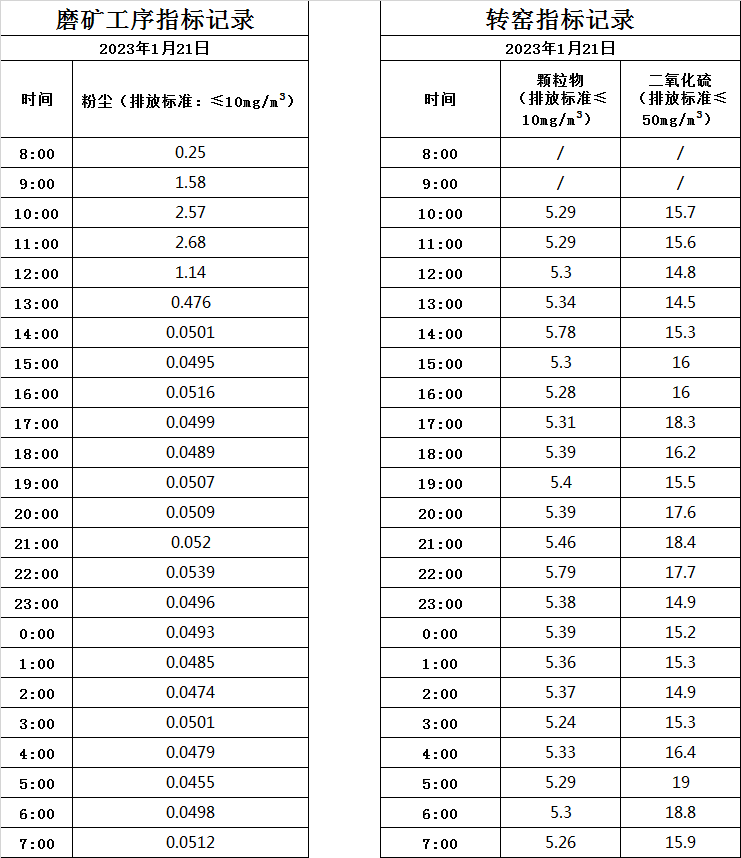 磨矿工序指标记录

2023年1月21日

| 时间 | 粉尘（排放标准：≤10mg/m$^3$） |
|---|---|
| 8:00 | 0.25 |
| 9:00 | 1.58 |
| 10:00 | 2.57 |
| 11:00 | 2.68 |
| 12:00 | 1.14 |
| 13:00 | 0.476 |
| 14:00 | 0.0501 |
| 15:00 | 0.0495 |
| 16:00 | 0.0516 |
| 17:00 | 0.0499 |
| 18:00 | 0.0489 |
| 19:00 | 0.0507 |
| 20:00 | 0.0509 |
| 21:00 | 0.052 |
| 22:00 | 0.0539 |
| 23:00 | 0.0496 |
| 0:00 | 0.0493 |
| 1:00 | 0.0485 |
| 2:00 | 0.0474 |
| 3:00 | 0.0501 |
| 4:00 | 0.0479 |
| 5:00 | 0.0455 |
| 6:00 | 0.0498 |
| 7:00 | 0.0512 |

转窑指标记录

2023年1月21日

| 时间 | 颗粒物（排放标准≤10mg/m$^3$） | 二氧化硫（排放标准≤50mg/m$^3$） |
|---|---|---|
| 8:00 | / | / |
| 9:00 | / | / |
| 10:00 | 5.29 | 15.7 |
| 11:00 | 5.29 | 15.6 |
| 12:00 | 5.3 | 14.8 |
| 13:00 | 5.34 | 14.5 |
| 14:00 | 5.78 | 15.3 |
| 15:00 | 5.3 | 16 |
| 16:00 | 5.28 | 16 |
| 17:00 | 5.31 | 18.3 |
| 18:00 | 5.39 | 16.2 |
| 19:00 | 5.4 | 15.5 |
| 20:00 | 5.39 | 17.6 |
| 21:00 | 5.46 | 18.4 |
| 22:00 | 5.79 | 17.7 |
| 23:00 | 5.38 | 14.9 |
| 0:00 | 5.39 | 15.2 |
| 1:00 | 5.36 | 15.3 |
| 2:00 | 5.37 | 14.9 |
| 3:00 | 5.24 | 15.3 |
| 4:00 | 5.33 | 16.4 |
| 5:00 | 5.29 | 19 |
| 6:00 | 5.3 | 18.8 |
| 7:00 | 5.26 | 15.9 |